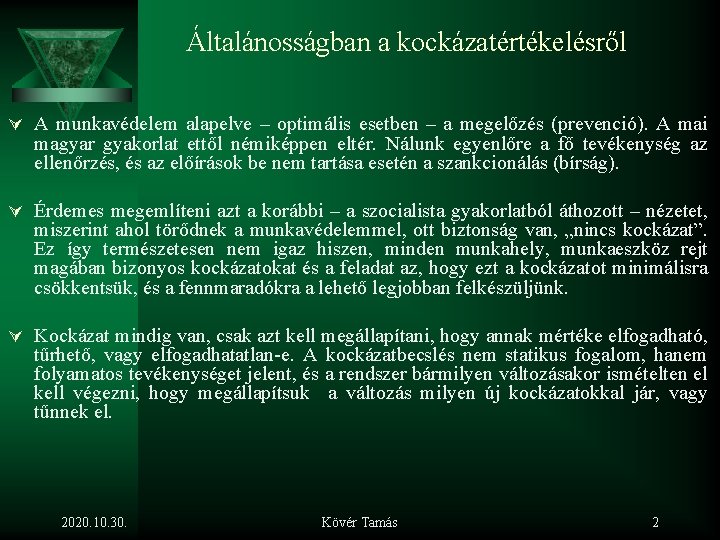 Általánosságban a kockázatértékelésről

A munkavédelem alapelve – optimális esetben – a megelőzés (prevenció). A mai magyar gyakorlat ettől némiképpen eltér. Nálunk egyenlőre a fő tevékenység az ellenőrzés, és az előírások be nem tartása esetén a szankcionálás (bírság).

Érdemes megemlíteni azt a korábbi – a szocialista gyakorlatból áthozott – nézetet, miszerint ahol törődnek a munkavédelemmel, ott biztonság van, „nincs kockázat”. Ez így természetesen nem igaz hiszen, minden munkahely, munkaeszköz rejt magában bizonyos kockázatokat és a feladat az, hogy ezt a kockázatot minimálisra csökkentsük, és a fennmaradókra a lehető legjobban felkészüljünk.

Kockázat mindig van, csak azt kell megállapítani, hogy annak mértéke elfogadható, tűrhető, vagy elfogadhatatlan-e. A kockázatbecslés nem statikus fogalom, hanem folyamatos tevékenységet jelent, és a rendszer bármilyen változásakor ismételten el kell végezni, hogy megállapítsuk a változás milyen új kockázatokkal jár, vagy tűnnek el.

2020.10.30.

Kövér Tamás

2